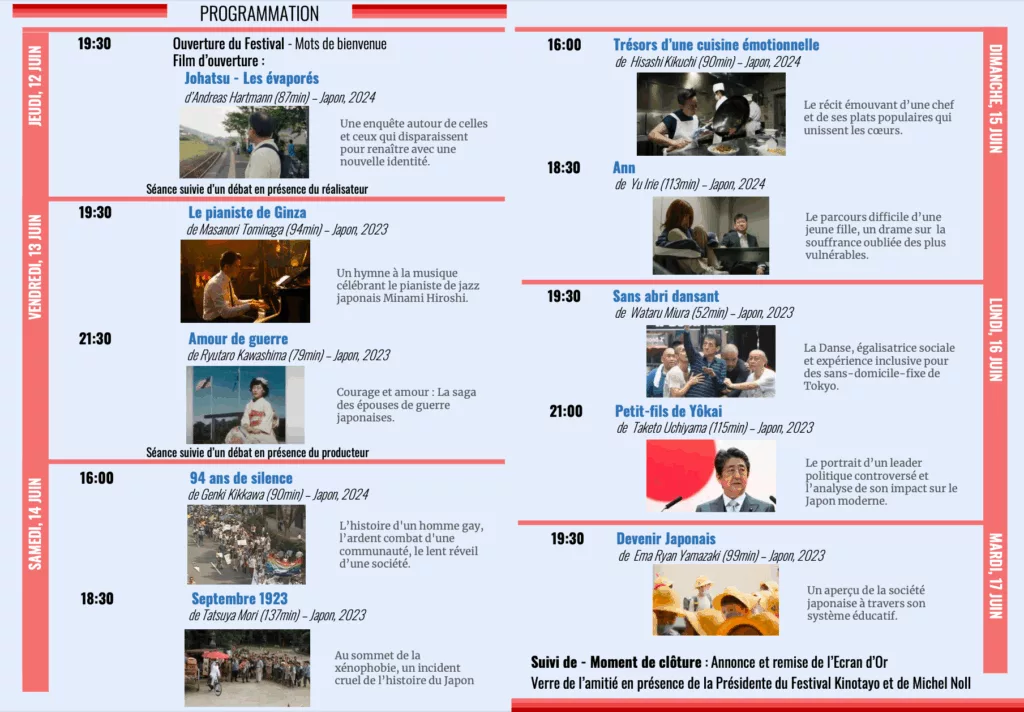 PROGRAMMATION

JEUDI, 12 JUIN

19:30 Ouverture du Festival - Mots de bienvenue
Film d'ouverture :
Johatsu - Les évaporés
d'Andreas Hartmann (87min) – Japon, 2024

Une enquête autour de celles et ceux qui disparaissent pour renaître avec une nouvelle identité.

Séance suivie d'un débat en présence du réalisateur

VENDREDI, 13 JUIN

19:30 Le pianiste de Ginza
de Masanori Tominaga (94min) – Japon, 2023

Un hymne à la musique célébrant le pianiste de jazz japonais Minami Hiroshi.

21:30 Amour de guerre
de Ryutaro Kawashima (79min) – Japon, 2023

Courage et amour : La saga des épouses de guerre japonaises.

Séance suivie d'un débat en présence du producteur

SAMEDI, 14 JUIN

16:00 94 ans de silence
de Genki Kikkawa (90min) – Japon, 2024

L'histoire d'un homme gay, l'ardent combat d'une communauté, le lent réveil d'une société.

18:30 Septembre 1923
de Tatsuya Mori (137min) – Japon, 2023

Au sommet de la xénophobie, un incident cruel de l'histoire du Japon

DIMANCHE, 15 JUIN

16:00 Trésors d'une cuisine émotionnelle
de Hisashi Kikuchi (90min) – Japon, 2024

Le récit émouvant d'une chef et de ses plats populaires qui unissent les cœurs.

18:30 Ann
de Yu Irie (113min) – Japon, 2024

Le parcours difficile d'une jeune fille, un drame sur la souffrance oubliée des plus vulnérables.

LUNDI, 16 JUIN

19:30 Sans abri dansant
de Wataru Miura (52min) – Japon, 2023

La Danse, égalisatrice sociale et expérience inclusive pour des sans-domicile-fixe de Tokyo.

21:00 Petit-fils de Yôkai
de Taketo Uchiyama (115min) – Japon, 2023

Le portrait d'un leader politique controversé et l'analyse de son impact sur le Japon moderne.

MARDI, 17 JUIN

19:30 Devenir Japonais
de Ema Ryan Yamazaki (99min) – Japon, 2023

Un aperçu de la société japonaise à travers son système éducatif.

Suivi de - Moment de clôture : Annonce et remise de l'Ecran d'Or
Verre de l'amitié en présence de la Présidente du Festival Kinotayo et de Michel Noll